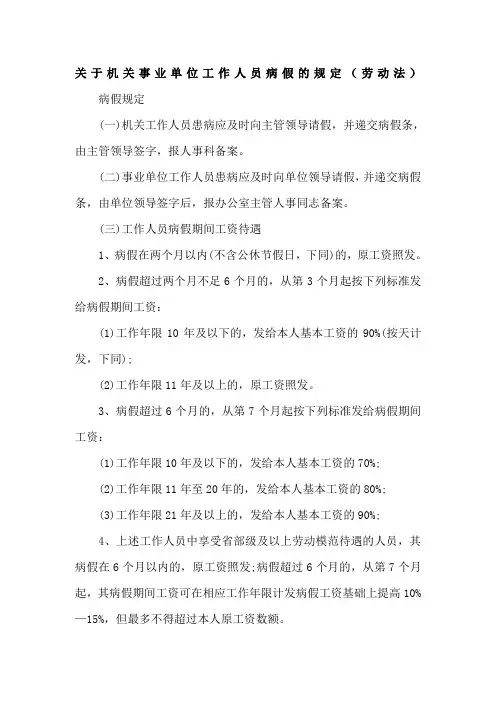 关于机关事业单位工作人员病假的规定（劳动法）

病假规定

(一)机关工作人员患病应及时向主管领导请假，并递交病假条，由主管领导签字，报人事科备案。

(二)事业单位工作人员患病应及时向单位领导请假，并递交病假条，由单位领导签字后，报办公室主管人事同志备案。

(三)工作人员病假期间工资待遇

1、病假在两个月以内(不含公休节假日，下同)的，原工资照发。

2、病假超过两个月不足 6 个月的，从第 3 个月起按下列标准发给病假期间工资：

(1)工作年限 10 年及以下的，发给本人基本工资的 90%(按天计发，下同)；

(2)工作年限 11 年及以上的，原工资照发。

3、病假超过 6 个月的，从第 7 个月起按下列标准发给病假期间工资：

(1)工作年限 10 年及以下的，发给本人基本工资的 70%；

(2)工作年限 11 年至 20 年的，发给本人基本工资的 80%；

(3)工作年限 21 年及以上的，发给本人基本工资的 90%；

4、上述工作人员中享受省部级及以上劳动模范待遇的人员，其病假在 6 个月以内的，原工资照发；病假超过 6 个月的，从第 7 个月起，其病假期间工资可在相应工作年限计发病假工资基础上提高 10%—15%，但最多不得超过本人原工资数额。